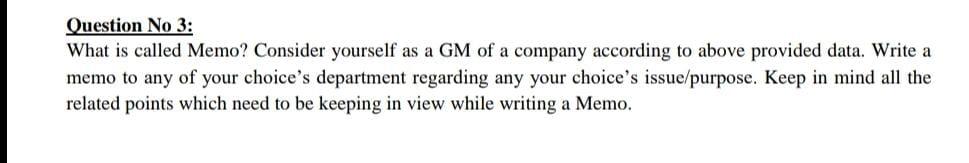 Question No 3:
What is called Memo? Consider yourself as a GM of a company according to above provided data. Write a memo to any of your choice's department regarding any your choice's issue/purpose. Keep in mind all the related points which need to be keeping in view while writing a Memo.